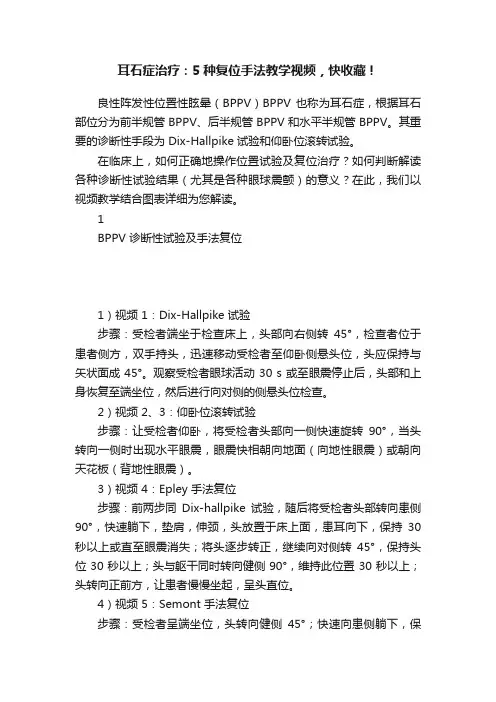 耳石症治疗：5 种复位手法教学视频，快收藏！

良性阵发性位置性眩晕（BPPV）BPPV 也称为耳石症，根据耳石部位分为前半规管 BPPV、后半规管 BPPV 和水平半规管 BPPV。其重要的诊断性手段为 Dix-Hallpike 试验和仰卧位滚转试验。

在临床上，如何正确地操作位置试验及复位治疗？如何判断解读各种诊断性试验结果（尤其是各种眼球震颤）的意义？在此，我们以视频教学结合图表详细为您解读。

1

BPPV 诊断性试验及手法复位

1）视频 1：Dix-Hallpike 试验

步骤：受检者端坐于检查床上，头部向右侧转 45°，检查者位于患者侧方，双手持头，迅速移动受检者至仰卧侧悬头位，头应保持与矢状面成 45°。观察受检者眼球活动 30 s 或至眼震停止后，头部和上身恢复至端坐位，然后进行向对侧的侧悬头位检查。

2）视频 2、3：仰卧位滚转试验

步骤：让受检者仰卧，将受检者头部向一侧快速旋转 90°，当头转向一侧时出现水平眼震，眼震快相朝向地面（向地性眼震）或朝向天花板（背地性眼震）。

3）视频 4：Epley 手法复位

步骤：前两步同 Dix-hallpike 试验，随后将受检者头部转向患侧 90°，快速躺下，垫肩，伸颈，头放置于床上面，患耳向下，保持 30 秒以上或直至眼震消失；将头逐步转正，继续向对侧转 45°，保持头位 30 秒以上；头与躯干同时转向健侧 90°，维持此位置 30 秒以上；头转向正前方，让患者慢慢坐起，呈头直位。

4）视频 5：Semont 手法复位

步骤：受检者呈端坐位，头转向健侧 45°；快速向患侧躺下，保